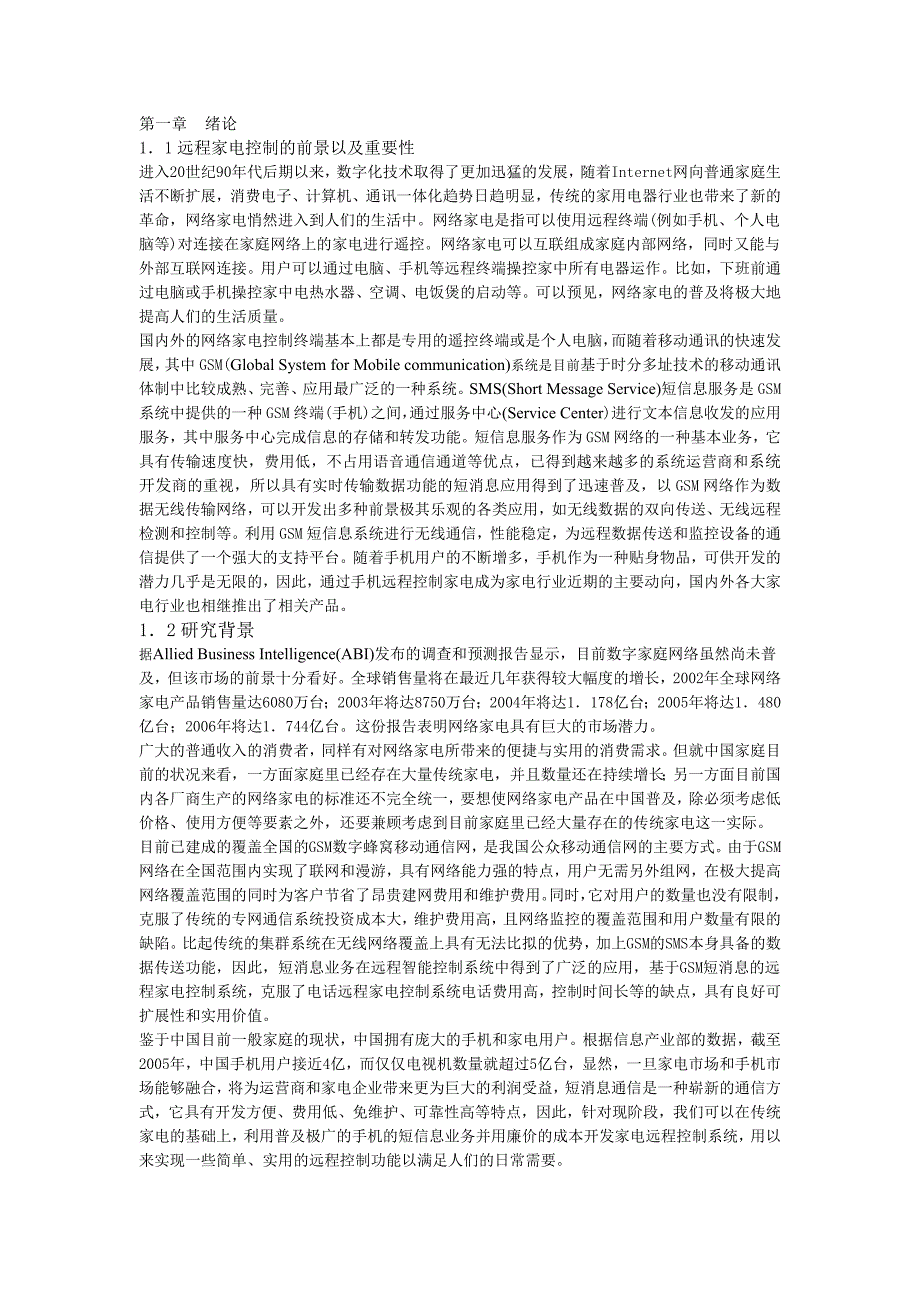 第一章　绪论
1．1远程家电控制的前景以及重要性
进入20世纪90年代后期以来，数字化技术取得了更加迅猛的发展，随着Internet网向普通家庭生活不断扩展，消费电子、计算机、通讯一体化趋势日趋明显，传统的家用电器行业也带来了新的革命，网络家电悄然进入到人们的生活中。网络家电是指可以使用远程终端(例如手机、个人电脑等)对连接在家庭网络上的家电进行遥控。网络家电可以互联组成家庭内部网络，同时又能与外部互联网连接。用户可以通过电脑、手机等远程终端操控家中所有电器运作。比如，下班前通过电脑或手机操控家中电热水器、空调、电饭煲的启动等。可以预见，网络家电的普及将极大地提高人们的生活质量。
国内外的网络家电控制终端基本上都是专用的遥控终端或是个人电脑，而随着移动通讯的快速发展，其中GSM(Global System for Mobile communication)系统是目前基于时分多址技术的移动通讯体制中比较成熟、完善、应用最广泛的一种系统。SMS(Short Message Service)短信息服务是GSM系统中提供的一种GSM终端(手机)之间，通过服务中心(Service Center)进行文本信息收发的应用服务，其中服务中心完成信息的存储和转发功能。短信息服务作为GSM网络的一种基本业务，它具有传输速度快，费用低，不占用语音通信通道等优点，已得到越来越多的系统运营商和系统开发商的重视，所以具有实时传输数据功能的短消息应用得到了迅速普及，以GSM网络作为数据无线传输网络，可以开发出多种前景极其乐观的各类应用，如无线数据的双向传送、无线远程检测和控制等。利用GSM短信息系统进行无线通信，性能稳定，为远程数据传送和监控设备的通信提供了一个强大的支持平台。随着手机用户的不断增多，手机作为一种贴身物品，可供开发的潜力几乎是无限的，因此，通过手机远程控制家电成为家电行业近期的主要动向，国内外各大家电行业也相继推出了相关产品。
1．2研究背景
据Allied Business Intelligence(ABI)发布的调查和预测报告显示，目前数字家庭网络虽然尚未普及，但该市场的前景十分看好。全球销售量将在最近几年获得较大幅度的增长，2002年全球网络家电产品销售量达6080万台；2003年将达8750万台；2004年将达1．178亿台；2005年将达1．480亿台；2006年将达1．744亿台。这份报告表明网络家电具有巨大的市场潜力。
广大的普通收入的消费者，同样有对网络家电所带来的便捷与实用的消费需求。但就中国家庭目前的状况来看，一方面家庭里已经存在大量传统家电，并且数量还在持续增长；另一方面目前国内各厂商生产的网络家电的标准还不完全统一，要想使网络家电产品在中国普及，除必须考虑低价格、使用方便等要素之外，还要兼顾考虑到目前家庭里已经大量存在的传统家电这一实际。
目前已建成的覆盖全国的GSM数字蜂窝移动通信网，是我国公众移动通信网的主要方式。由于GSM网络在全国范围内实现了联网和漫游，具有网络能力强的特点，用户无需另外组网，在极大提高网络覆盖范围的同时为客户节省了昂贵建网费用和维护费用。同时，它对用户的数量也没有限制，克服了传统的专网通信系统投资成本大，维护费用高，且网络监控的覆盖范围和用户数量有限的缺陷。比起传统的集群系统在无线网络覆盖上具有无法比拟的优势，加上GSM的SMS本身具备的数据传送功能，因此，短消息业务在远程智能控制系统中得到了广泛的应用，基于GSM短消息的远程家电控制系统，克服了电话远程家电控制系统电话费用高，控制时间长等的缺点，具有良好可扩展性和实用价值。
鉴于中国目前一般家庭的现状，中国拥有庞大的手机和家电用户。根据信息产业部的数据，截至2005年，中国手机用户接近4亿，而仅仅电视机数量就超过5亿台，显然，一旦家电市场和手机市场能够融合，将为运营商和家电企业带来更为巨大的利润受益，短消息通信是一种崭新的通信方式，它具有开发方便、费用低、免维护、可靠性高等特点，因此，针对现阶段，我们可以在传统家电的基础上，利用普及极广的手机的短信息业务并用廉价的成本开发家电远程控制系统，用以来实现一些简单、实用的远程控制功能以满足人们的日常需要。